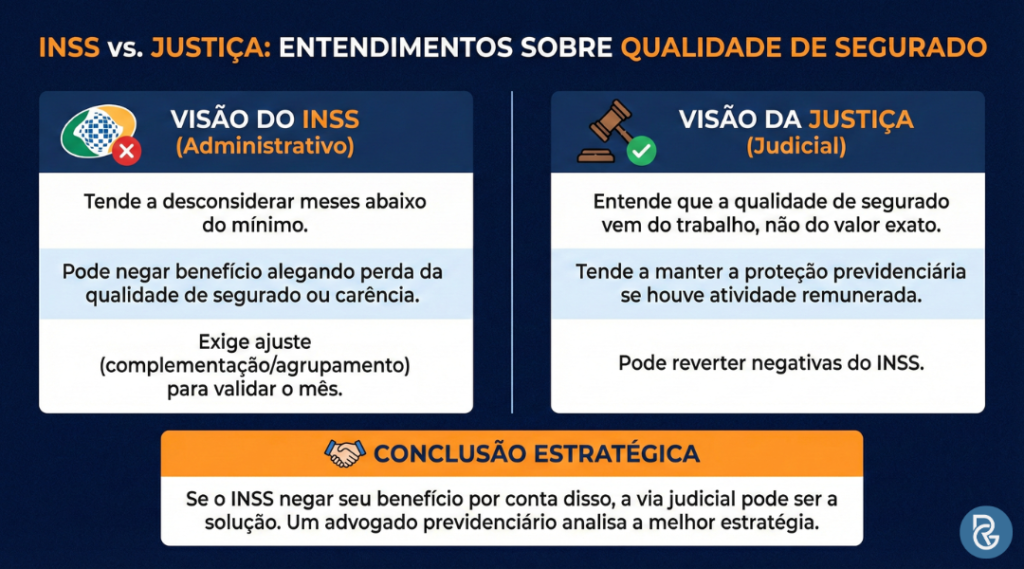 INSS vs. JUSTIÇA: ENTENDIMENTOS SOBRE QUALIDADE DE SEGURADO

VISÃO DO INSS
(Administrativo)

Tende a desconsiderar meses abaixo do mínimo.

Pode negar benefício alegando perda da qualidade de segurado ou carência.

Exige ajuste (complementação/agrupamento) para validar o mês.

VISÃO DA JUSTIÇA
(Judicial)

Entende que a qualidade de segurado vem do trabalho, não do valor exato.

Tende a manter a proteção previdenciária se houve atividade remunerada.

Pode reverter negativas do INSS.

CONCLUSÃO ESTRATÉGICA

Se o INSS negar seu benefício por conta disso, a via judicial pode ser a solução. Um advogado previdenciário analisa a melhor estratégia.